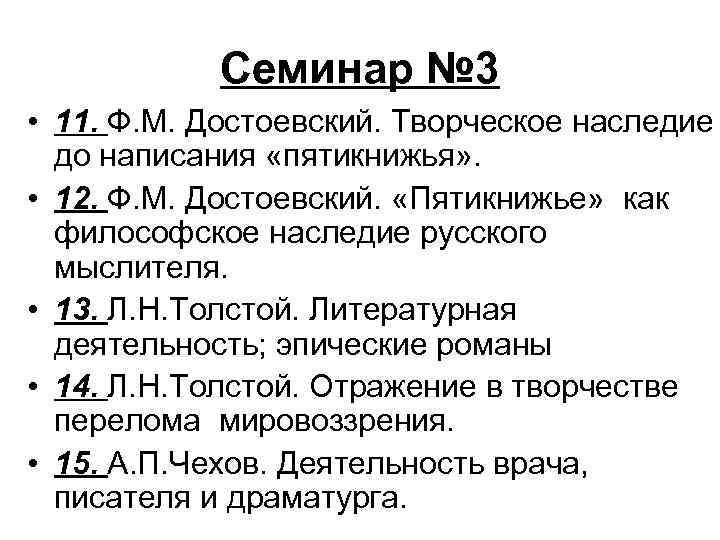 Семинар №3

• 11. Ф.М. Достоевский. Творческое наследие до написания «пятикнижья».

• 12. Ф.М. Достоевский. «Пятикнижье» как философское наследие русского мыслителя.

• 13. Л.Н.Толстой. Литературная деятельность; эпические романы

• 14. Л.Н.Толстой. Отражение в творчестве перелома мировоззрения.

• 15. А.П.Чехов. Деятельность врача, писателя и драматурга.